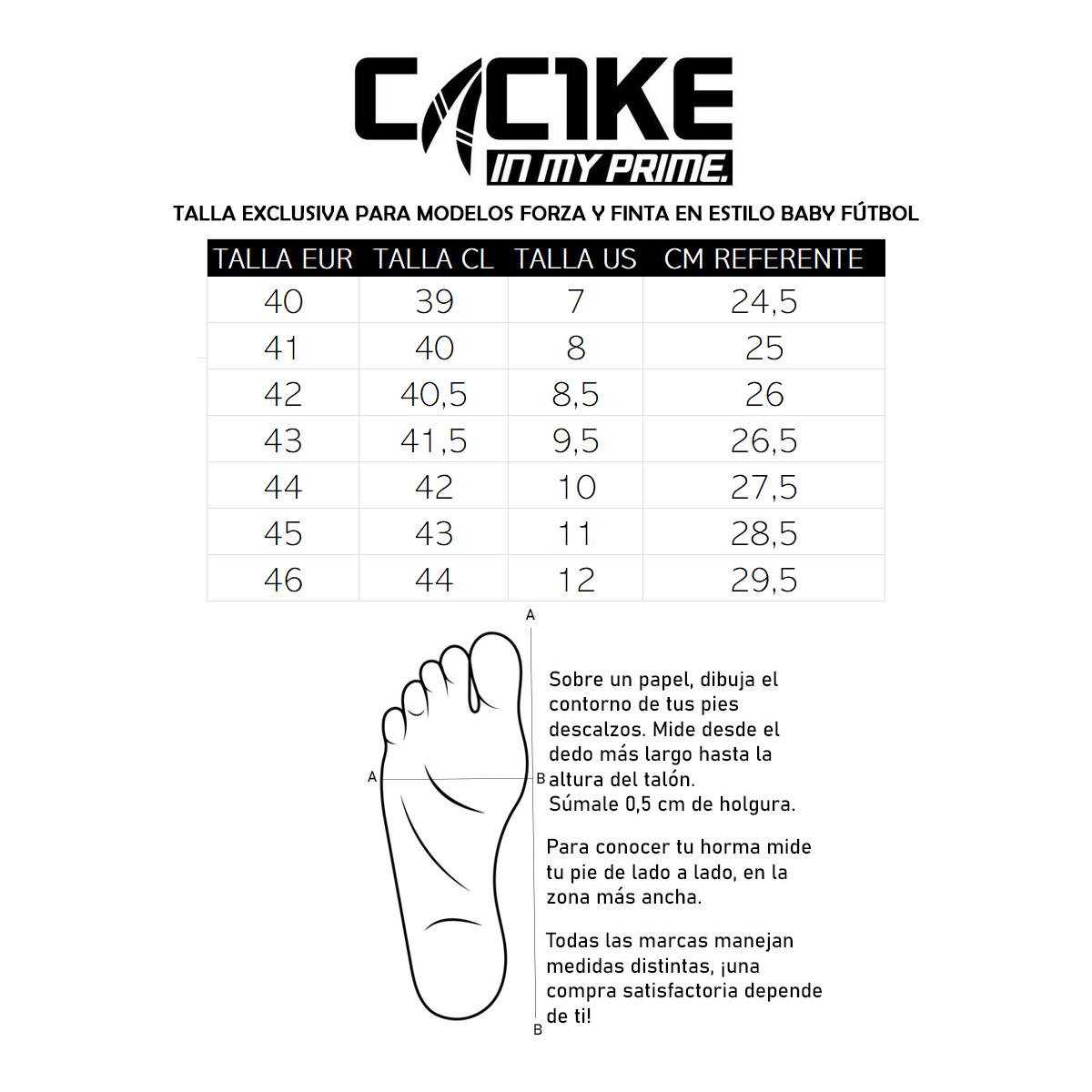 CACIKE
IN MY PRIME.

TALLA EXCLUSIVA PARA MODELOS FORZA Y FINTA EN ESTILO BABY FÚTBOL

| TALLA EUR | TALLA CL | TALLA US | CM REFERENTE |
|---|---|---|---|
| 40 | 39 | 7 | 24,5 |
| 41 | 40 | 8 | 25 |
| 42 | 40,5 | 8,5 | 26 |
| 43 | 41,5 | 9,5 | 26,5 |
| 44 | 42 | 10 | 27,5 |
| 45 | 43 | 11 | 28,5 |
| 46 | 44 | 12 | 29,5 |

A

A

B

B

Sobre un papel, dibuja el contorno de tus pies descalzos. Mide desde el dedo más largo hasta la altura del talón.
Súmale 0,5 cm de holgura.

Para conocer tu horma mide tu pie de lado a lado, en la zona más ancha.

Todas las marcas manejan medidas distintas, ¡una compra satisfactoria depende de ti!